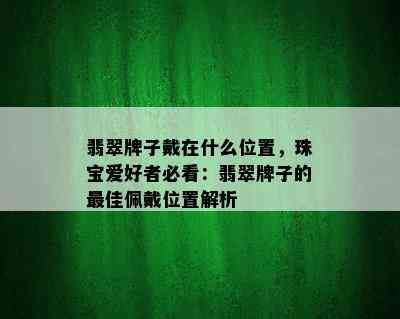 翡翠牌子戴在什么位置，珠宝爱好者必看：翡翠牌子的最佳佩戴位置解析